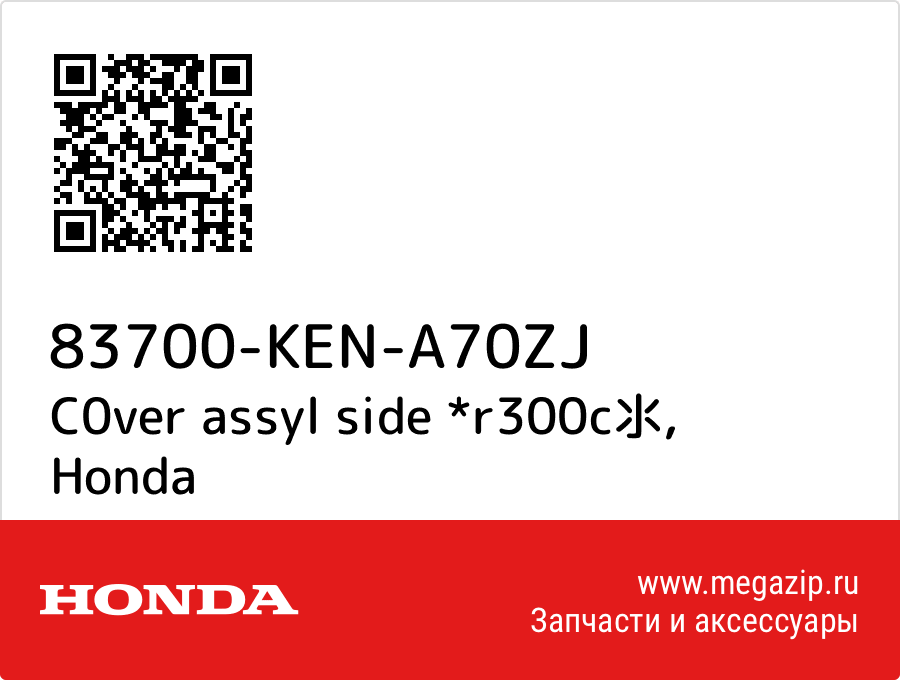 83700-KEN-A70ZJ
C0ver assyl side *r300c氺, Honda

HONDA

www.megazip.ru
Запчасти и аксессуары